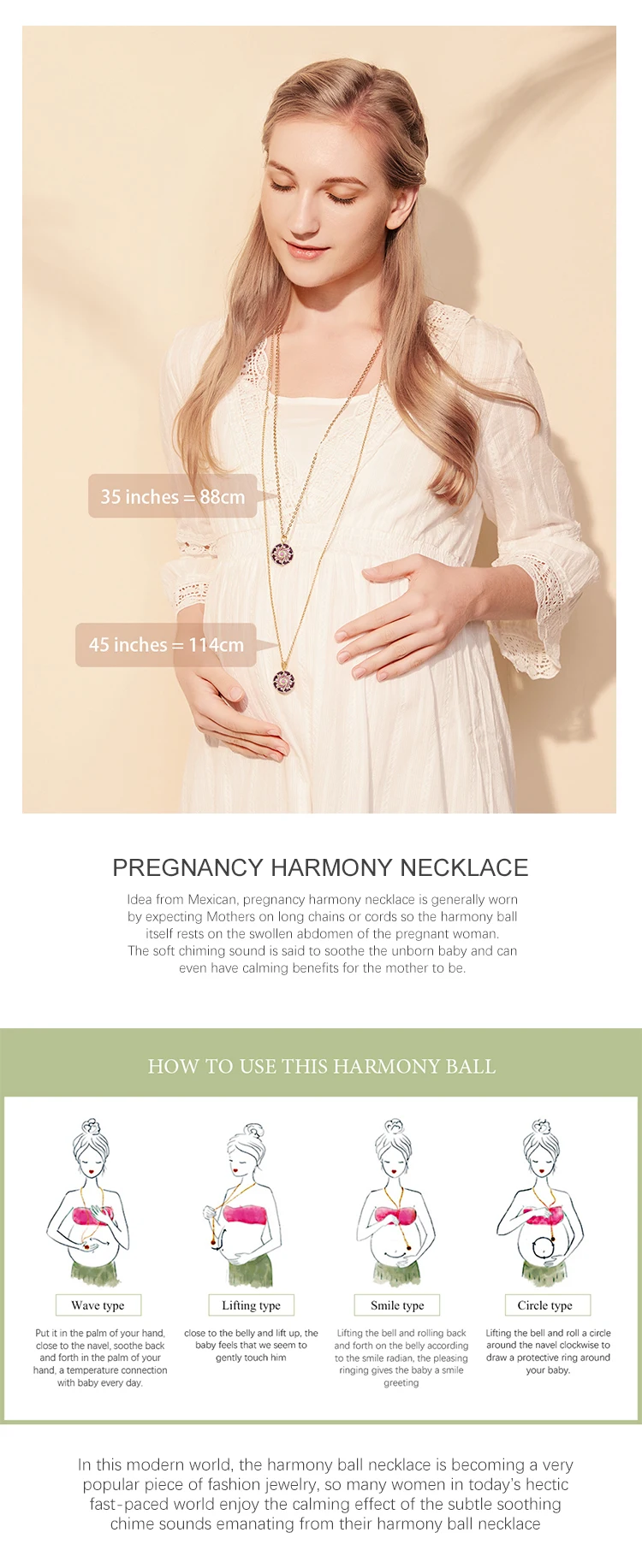 35 inches = 88cm

45 inches = 114cm

PREGNANCY HARMONY NECKLACE

Idea from Mexican, pregnancy harmony necklace is generally worn by expecting Mothers on long chains or cords so the harmony ball itself rests on the swollen abdomen of the pregnant woman. The soft chiming sound is said to soothe the unborn baby and can even have calming benefits for the mother to be.

HOW TO USE THIS HARMONY BALL

Wave type

Put it in the palm of your hand, close to the navel, soothe back and forth in the palm of your hand, a temperature connection with baby every day.

Lifting type

close to the belly and lift up, the baby feels that we seem to gently touch him

Smile type

Lifting the bell and rolling back and forth on the belly according to the smile radian, the pleasing ringing gives the baby a smile greeting

Circle type

Lifting the bell and roll a circle around the navel clockwise to draw a protective ring around your baby.

In this modern world, the harmony ball necklace is becoming a very popular piece of fashion jewelry, so many women in today's hectic fast-paced world enjoy the calming effect of the subtle soothing chime sounds emanating from their harmony ball necklace